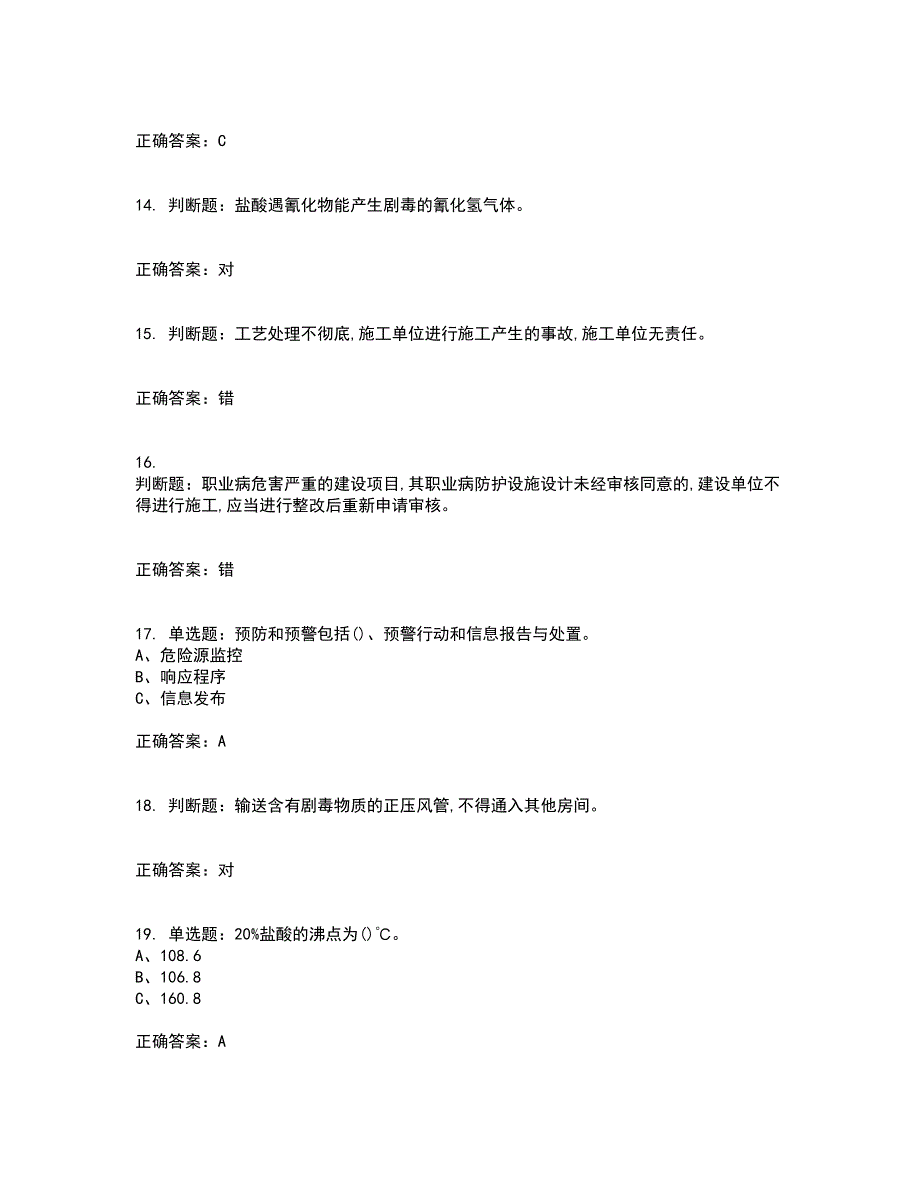 正确答案：C

14. 判断题：盐酸遇氰化物能产生剧毒的氰化氢气体。

正确答案：对

15. 判断题：工艺处理不彻底,施工单位进行施工产生的事故,施工单位无责任。

正确答案：错

16.
判断题：职业病危害严重的建设项目,其职业病防护设施设计未经审核同意的,建设单位不得进行施工,应当进行整改后重新申请审核。

正确答案：错

17. 单选题：预防和预警包括()、预警行动和信息报告与处置。
A、危险源监控
B、响应程序
C、信息发布

正确答案：A

18. 判断题：输送含有剧毒物质的正压风管,不得通入其他房间。

正确答案：对

19. 单选题：20%盐酸的沸点为()℃。
A、108.6
B、106.8
C、160.8

正确答案：A